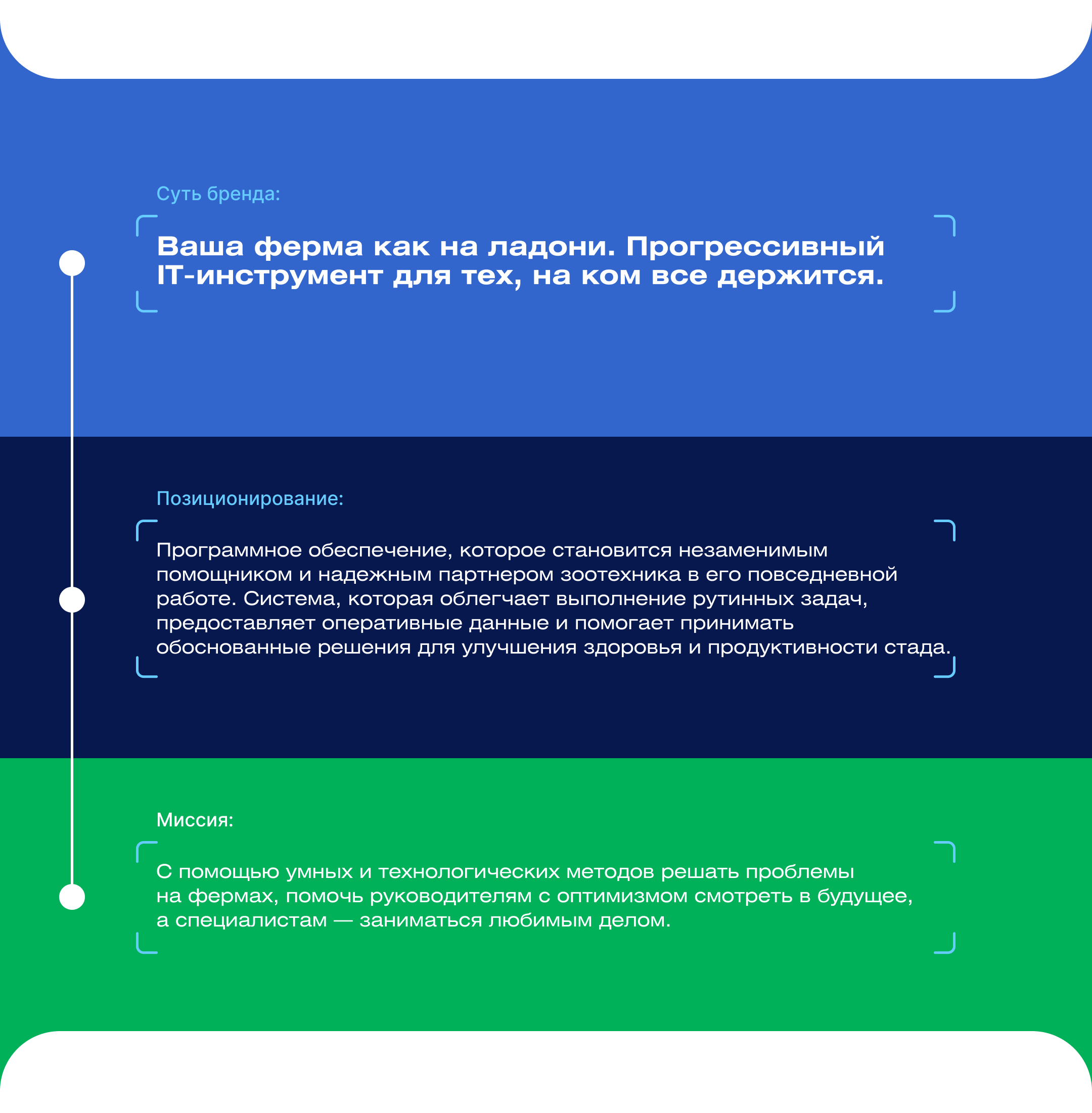 Суть бренда:

Ваша ферма как на ладони. Прогрессивный IT-инструмент для тех, на ком все держится.

Позиционирование:

Программное обеспечение, которое становится незаменимым помощником и надежным партнером зоотехника в его повседневной работе. Система, которая облегчает выполнение рутинных задач, предоставляет оперативные данные и помогает принимать обоснованные решения для улучшения здоровья и продуктивности стада.

Миссия:

С помощью умных и технологических методов решать проблемы на фермах, помочь руководителям с оптимизмом смотреть в будущее, а специалистам — заниматься любимым делом.